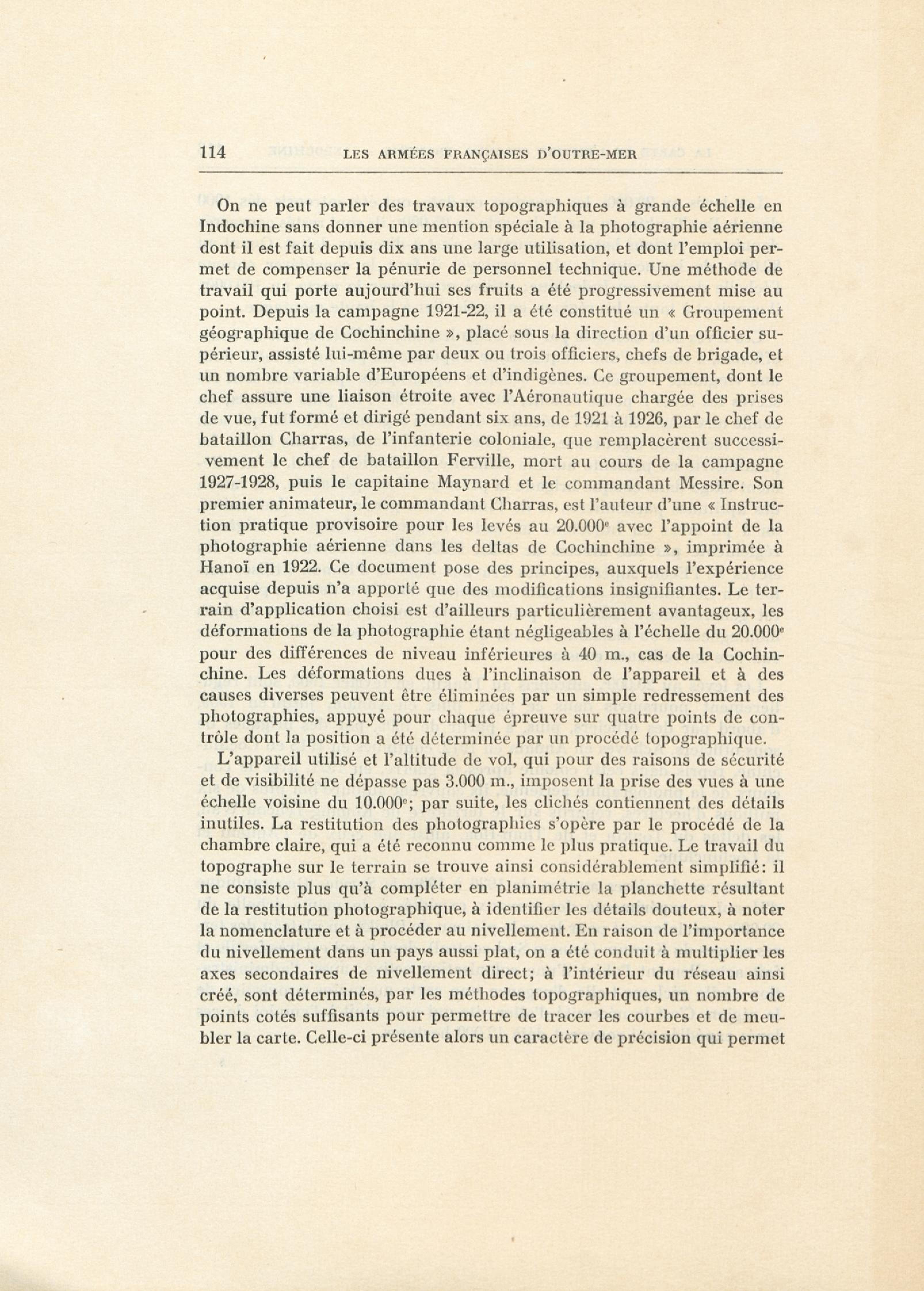 114 LES ARMÉES FRANÇAISES D'OUTRE-MER

On ne peut parler des travaux topographiques à grande échelle en Indochine sans donner une mention spéciale à la photographie aérienne dont il est fait depuis dix ans une large utilisation, et dont l'emploi permet de compenser la pénurie de personnel technique. Une méthode de travail qui porte aujourd'hui ses fruits a été progressivement mise au point. Depuis la campagne 1921-22, il a été constitué un « Groupement géographique de Cochinchine », placé sous la direction d'un officier supérieur, assisté lui-même par deux ou trois officiers, chefs de brigade, et un nombre variable d'Européens et d'indigènes. Ce groupement, dont le chef assure une liaison étroite avec l'Aéronautique chargée des prises de vue, fut formé et dirigé pendant six ans, de 1921 à 1926, par le chef de bataillon Charras, de l'infanterie coloniale, que remplacèrent successivement le chef de bataillon Ferville, mort au cours de la campagne 1927-1928, puis le capitaine Maynard et le commandant Messire. Son premier animateur, le commandant Charras, est l'auteur d'une « Instruction pratique provisoire pour les levés au 20.000$^e$ avec l'appoint de la photographie aérienne dans les deltas de Cochinchine », imprimée à Hanoï en 1922. Ce document pose des principes, auxquels l'expérience acquise depuis n'a apporté que des modifications insignifiantes. Le terrain d'application choisi est d'ailleurs particulièrement avantageux, les déformations de la photographie étant négligeables à l'échelle du 20.000$^e$ pour des différences de niveau inférieures à 40 m., cas de la Cochinchine. Les déformations dues à l'inclinaison de l'appareil et à des causes diverses peuvent être éliminées par un simple redressement des photographies, appuyé pour chaque épreuve sur quatre points de contrôle dont la position a été déterminée par un procédé topographique.

L'appareil utilisé et l'altitude de vol, qui pour des raisons de sécurité et de visibilité ne dépasse pas 3.000 m., imposent la prise des vues à une échelle voisine du 10.000$^e$; par suite, les clichés contiennent des détails inutiles. La restitution des photographies s'opère par le procédé de la chambre claire, qui a été reconnu comme le plus pratique. Le travail du topographe sur le terrain se trouve ainsi considérablement simplifié: il ne consiste plus qu'à compléter en planimétrie la planchette résultant de la restitution photographique, à identifier les détails douteux, à noter la nomenclature et à procéder au nivellement. En raison de l'importance du nivellement dans un pays aussi plat, on a été conduit à multiplier les axes secondaires de nivellement direct; à l'intérieur du réseau ainsi créé, sont déterminés, par les méthodes topographiques, un nombre de points cotés suffisants pour permettre de tracer les courbes et de meubler la carte. Celle-ci présente alors un caractère de précision qui permet